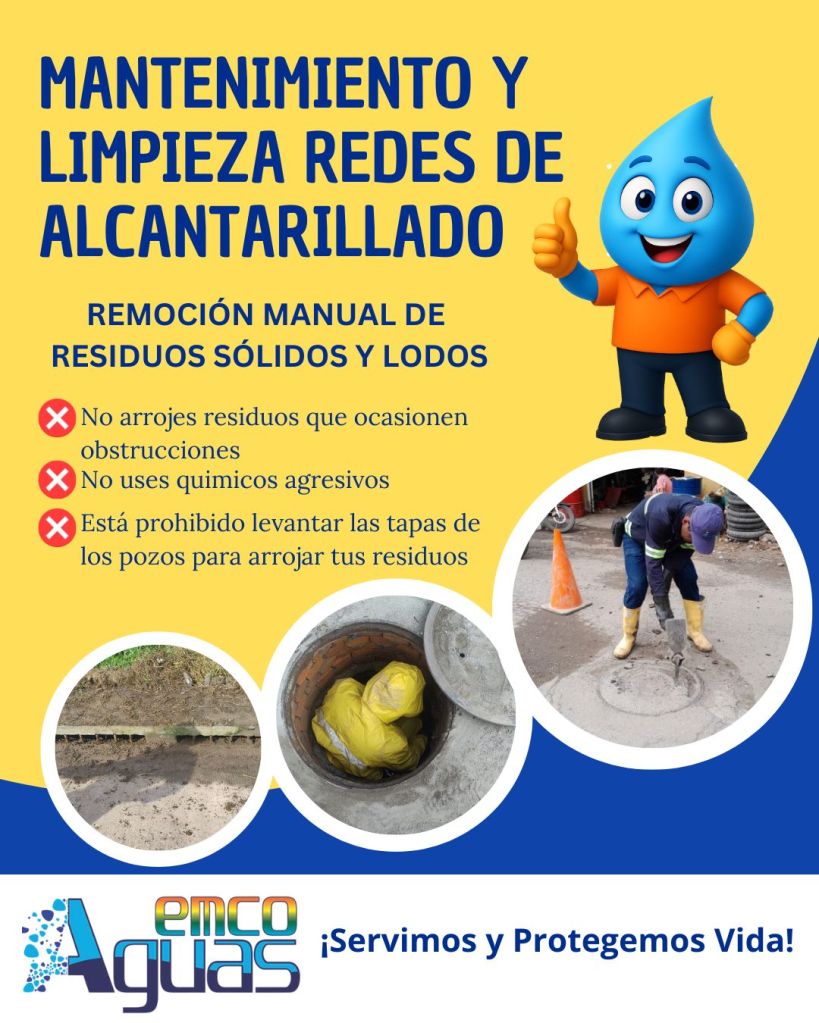 MANTENIMIENTO Y LIMPIEZA REDES DE ALCANTARILLADO

REMOCIÓN MANUAL DE RESIDUOS SÓLIDOS Y LODOS

No arrojes residuos que ocasionen obstrucciones
No uses quimicos agresivos
Está prohibido levantar las tapas de los pozos para arrojar tus residuos

emco Aguas

¡Servimos y Protegemos Vida!